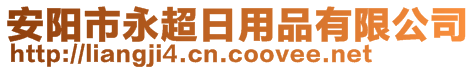 安阳市永超日用品有限公司
http://liangji4.cn.coovee.net